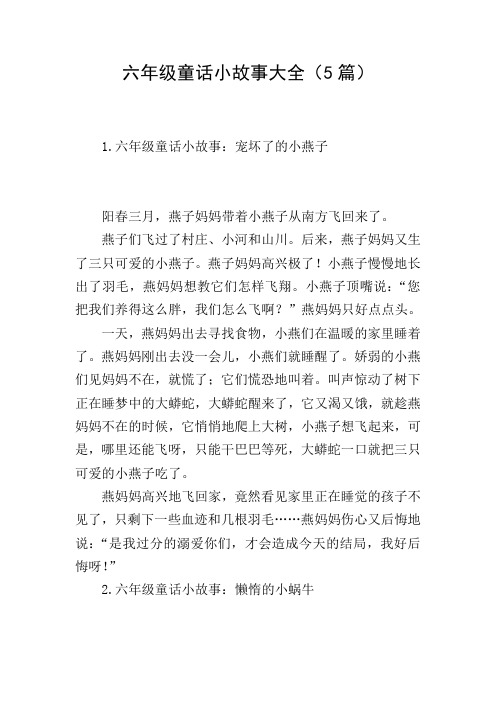 六年级童话小故事大全（5篇）

1.六年级童话小故事：宠坏了的小燕子

阳春三月，燕子妈妈带着小燕子从南方飞回来了。

燕子们飞过了村庄、小河和山川。后来，燕子妈妈又生了三只可爱的小燕子。燕子妈妈高兴极了！小燕子慢慢地长出了羽毛，燕妈妈想教它们怎样飞翔。小燕子顶嘴说：“您把我们养得这么胖，我们怎么飞啊？”燕妈妈只好点点头。

一天，燕妈妈出去寻找食物，小燕们在温暖的家里睡着了。燕妈妈刚出去没一会儿，小燕们就睡醒了。娇弱的小燕们见妈妈不在，就慌了；它们慌恐地叫着。叫声惊动了树下正在睡梦中的大蟒蛇，大蟒蛇醒来了，它又渴又饿，就趁燕妈妈不在的时候，它悄悄地爬上大树，小燕子想飞起来，可是，哪里还能飞呀，只能干巴巴等死，大蟒蛇一口就把三只可爱的小燕子吃了。

燕妈妈高兴地飞回家，竟然看见家里正在睡觉的孩子不见了，只剩下一些血迹和几根羽毛……燕妈妈伤心又后悔地说：“是我过分的溺爱你们，才会造成今天的结局，我好后悔呀！”

2.六年级童话小故事：懒惰的小蜗牛